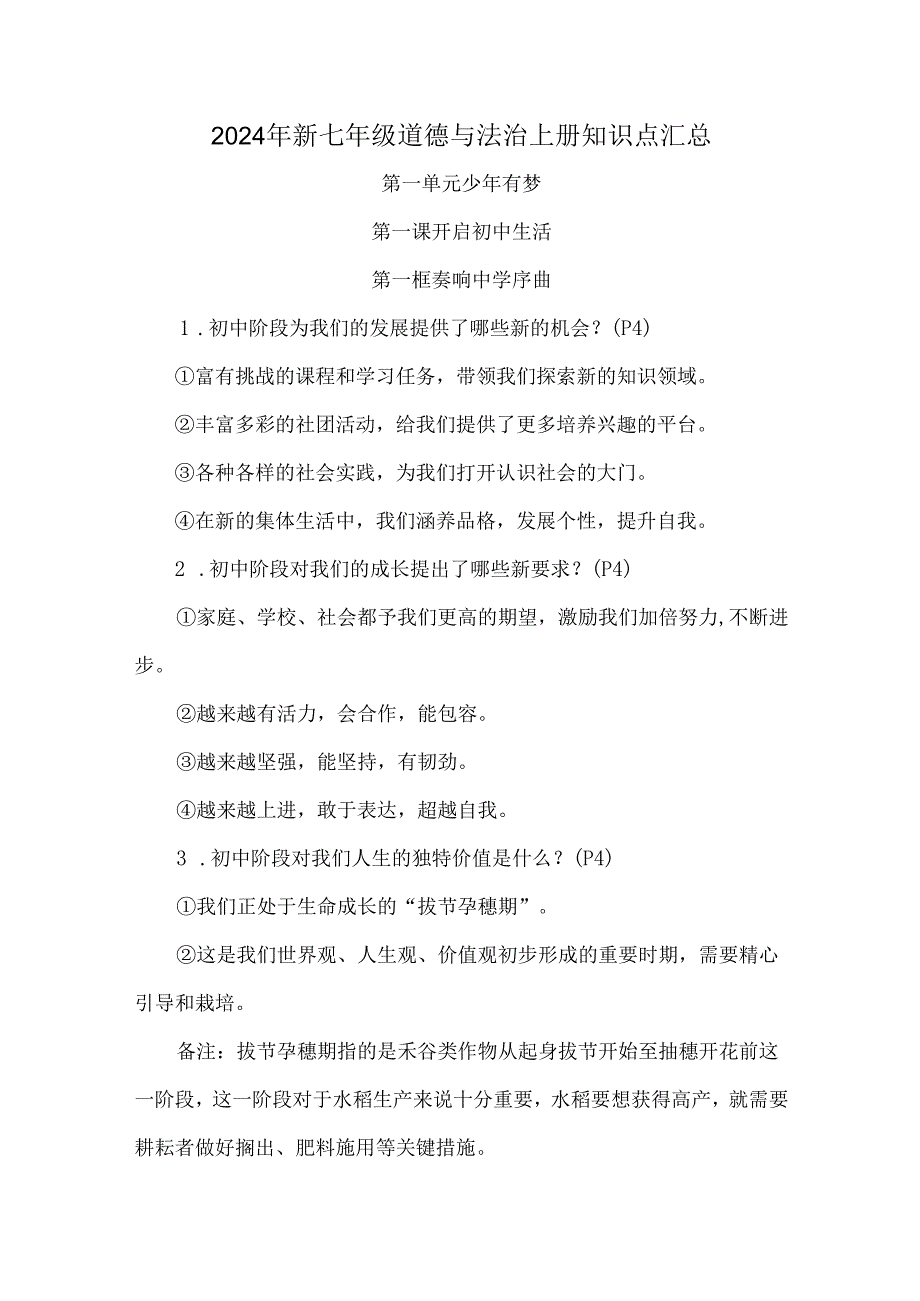 2024年新七年级道德与法治上册知识点汇总

第一单元少年有梦

第一课开启初中生活

第一框奏响中学序曲

1．初中阶段为我们的发展提供了哪些新的机会？(P4)

①富有挑战的课程和学习任务，带领我们探索新的知识领域。

②丰富多彩的社团活动，给我们提供了更多培养兴趣的平台。

③各种各样的社会实践，为我们打开认识社会的大门。

④在新的集体生活中，我们涵养品格，发展个性，提升自我。

2．初中阶段对我们的成长提出了哪些新要求？(P4)

①家庭、学校、社会都予我们更高的期望，激励我们加倍努力,不断进步。

②越来越有活力，会合作，能包容。

③越来越坚强，能坚持，有韧劲。

④越来越上进，敢于表达，超越自我。

3．初中阶段对我们人生的独特价值是什么？(P4)

①我们正处于生命成长的“拔节孕穗期”。

②这是我们世界观、人生观、价值观初步形成的重要时期，需要精心引导和栽培。

备注：拔节孕穗期指的是禾谷类作物从起身拔节开始至抽穗开花前这一阶段，这一阶段对于水稻生产来说十分重要，水稻要想获得高产，就需要耕耘者做好搁出、肥料施用等关键措施。